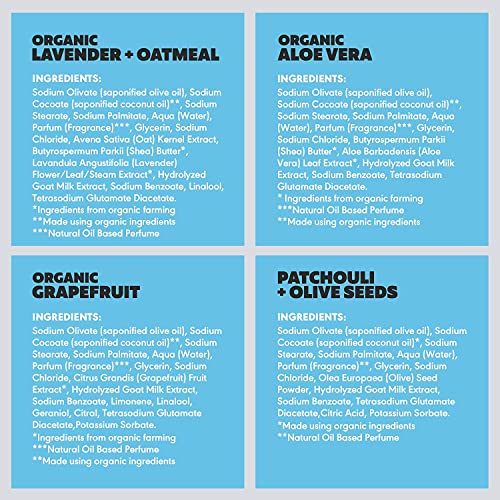 ORGANIC
LAVENDER + OATMEAL

INGREDIENTS:
Sodium Olivate (saponified olive oil), Sodium Cocoate (saponified coconut oil)**, Sodium Stearate, Sodium Palmitate, Aqua (Water), Parfum (Fragrance)***, Glycerin, Sodium Chloride, Avena Sativa (Oat) Kernel Extract, Butyrospermum Parkii (Shea) Butter*, Lavandula Angustifolia (Lavender) Flower/Leaf/Steam Extract*, Hydrolyzed Goat Milk Extract, Sodium Benzoate, Linalool, Tetrasodium Glutamate Diacetate.
*Ingredients from organic farming
**Made using organic ingredients
***Natural Oil Based Perfume

ORGANIC
ALOE VERA

INGREDIENTS:
Sodium Olivate (saponified olive oil), Sodium Cocoate (saponified coconut oil)**, Sodium Stearate, Sodium Palmitate, Aqua (Water), Parfum (Fragrance)***, Glycerin, Sodium Chloride, Butyrospermum Parkii (Shea) Butter*, Aloe Barbadensis (Aloe Vera) Leaf Extract*, Hydrolyzed Goat Milk Extract, Sodium Benzoate, Tetrasodium Glutamate Diacetate.
* Ingredients from organic farming
***Natural Oil Based Perfume
**Made using organic ingredients

ORGANIC
GRAPEFRUIT

INGREDIENTS:
Sodium Olivate (saponified olive oil), Sodium Cocoate (saponified coconut oil)**, Sodium Stearate, Sodium Palmitate, Aqua (Water), Parfum (Fragrance)***, Glycerin, Sodium Chloride, Citrus Grandis (Grapefruit) Fruit Extract*, Hydrolyzed Goat Milk Extract, Sodium Benzoate, Limonene, Linalool, Geraniol, Citral, Tetrasodium Glutamate Diacetate,Potassium Sorbate.
*Ingredients from organic farming
***Natural Oil Based Perfume
**Made using organic ingredients

PATCHOULI
+ OLIVE SEEDS

INGREDIENTS:
Sodium Olivate (saponified olive oil), Sodium Cocoate (saponified coconut oil)*, Sodium Stearate, Sodium Palmitate, Aqua (Water), Parfum (Fragrance)**, Glycerin, Sodium Chloride, Olea Europaea (Olive) Seed Powder, Hydrolyzed Goat Milk Extract, Sodium Benzoate, Tetrasodium Glutamate Diacetate,Citric Acid, Potassium Sorbate.
*Made using organic ingredients
**Natural Oil Based Perfume